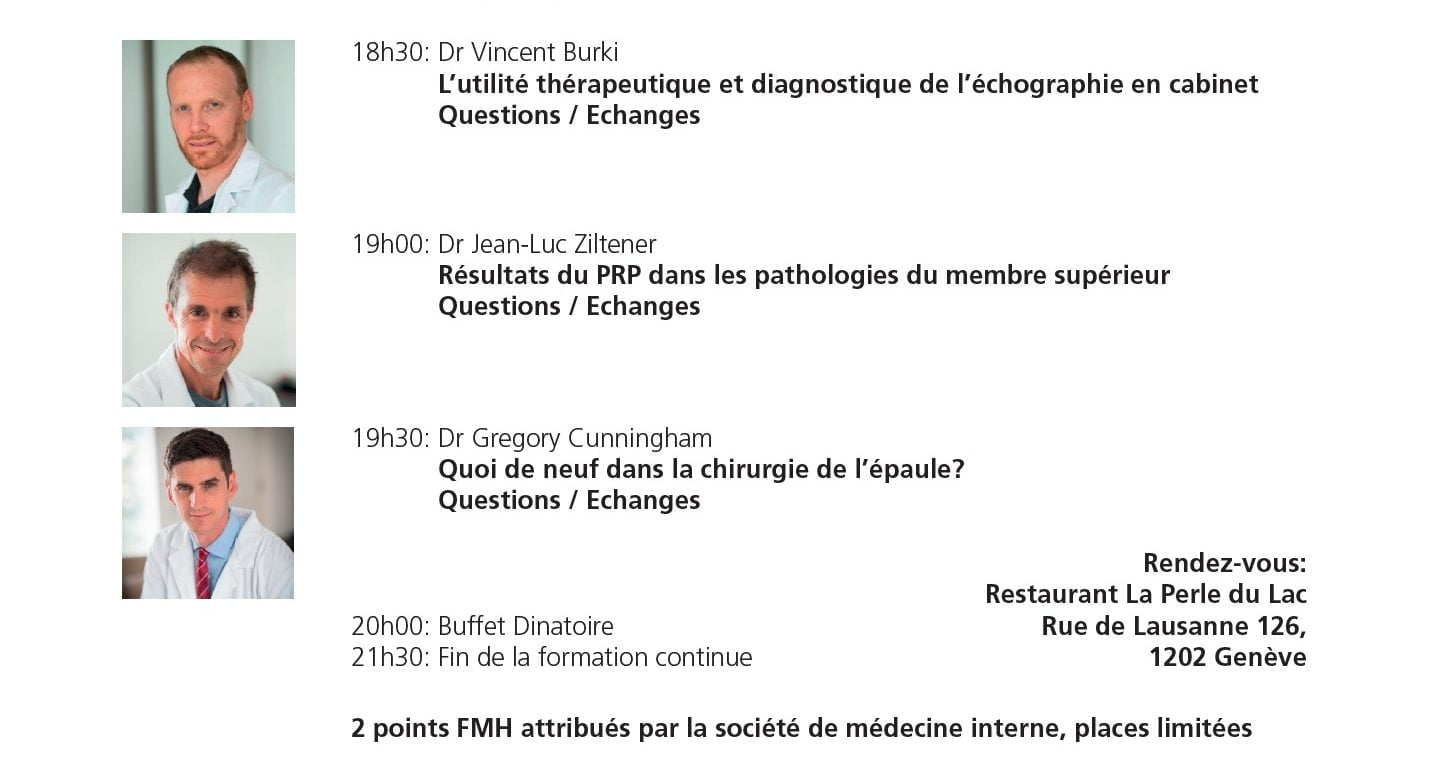 18h30: Dr Vincent Burki
L'utilité thérapeutique et diagnostique de l'échographie en cabinet
Questions / Echanges

19h00: Dr Jean-Luc Ziltener
Résultats du PRP dans les pathologies du membre supérieur
Questions / Echanges

19h30: Dr Gregory Cunningham
Quoi de neuf dans la chirurgie de l'épaule?
Questions / Echanges

20h00: Buffet Dinatoire
21h30: Fin de la formation continue

Rendez-vous:
Restaurant La Perle du Lac
Rue de Lausanne 126,
1202 Genève

2 points FMH attribués par la société de médecine interne, places limitées